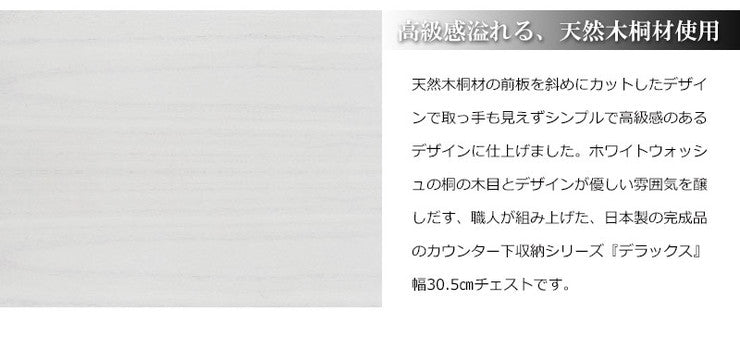 高級感溢れる、天然木桐材使用

天然木桐材の前板を斜めにカットしたデザインで取っ手も見えずシンプルで高級感のあるデザインに仕上げました。ホワイトウォッシュの桐の木目とデザインが優しい雰囲気を醸しだす、職人が組み上げた、日本製の完成品のカウンター下収納シリーズ『デラックス』幅30.5㎝チェストです。